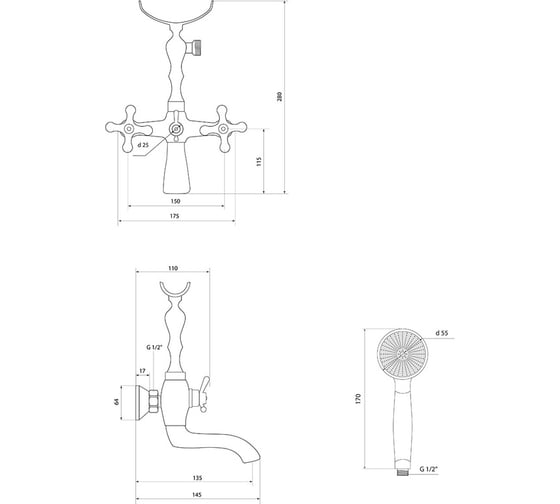 280
d 25
115
150
175
110
G 1/2"
17
64
135
145
d 55
170
G 1/2"